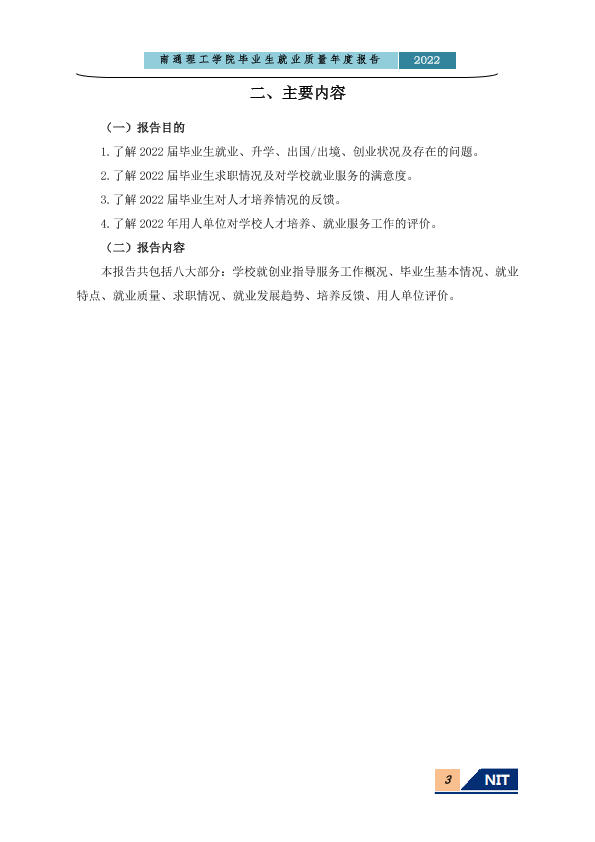 南通理工学院毕业生就业质量年度报告 2022

二、主要内容

（一）报告目的

1.了解2022届毕业生就业、升学、出国/出境、创业状况及存在的问题。

2.了解2022届毕业生求职情况及对学校就业服务的满意度。

3.了解2022届毕业生对人才培养情况的反馈。

4.了解2022年用人单位对学校人才培养、就业服务工作的评价。

（二）报告内容

本报告共包括八大部分：学校就创业指导服务工作概况、毕业生基本情况、就业特点、就业质量、求职情况、就业发展趋势、培养反馈、用人单位评价。

3 NIT